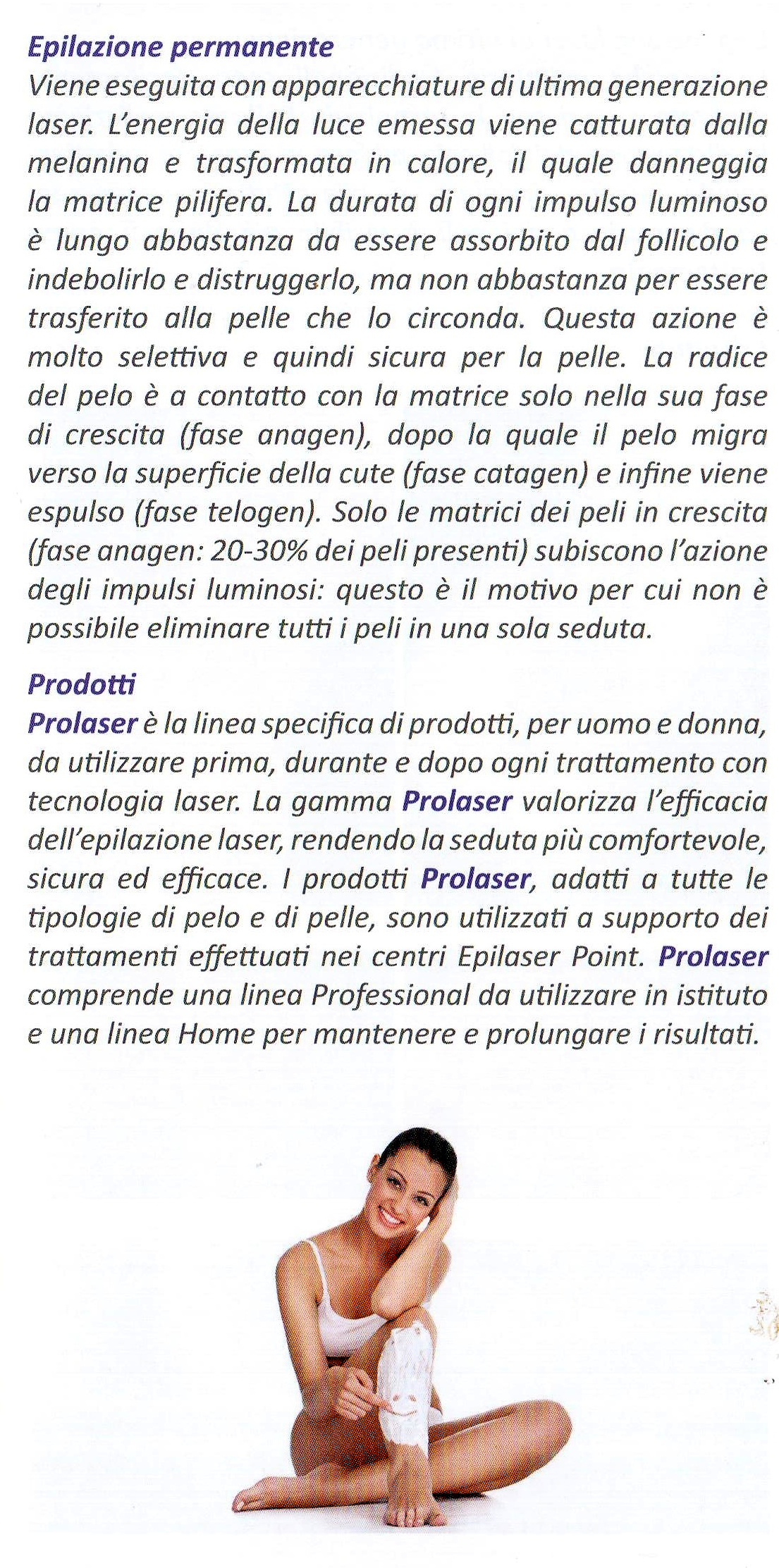 Epilazione permanente
Viene eseguita con apparecchiature di ultima generazione laser. L'energia della luce emessa viene catturata dalla melanina e trasformata in calore, il quale danneggia la matrice pilifera. La durata di ogni impulso luminoso è lungo abbastanza da essere assorbito dal follicolo e indebolirlo e distruggerlo, ma non abbastanza per essere trasferito alla pelle che lo circonda. Questa azione è molto selettiva e quindi sicura per la pelle. La radice del pelo è a contatto con la matrice solo nella sua fase di crescita (fase anagen), dopo la quale il pelo migra verso la superficie della cute (fase catagen) e infine viene espulso (fase telogen). Solo le matrici dei peli in crescita (fase anagen: 20-30% dei peli presenti) subiscono l'azione degli impulsi luminosi: questo è il motivo per cui non è possibile eliminare tutti i peli in una sola seduta.

Prodotti
Prolaser è la linea specifica di prodotti, per uomo e donna, da utilizzare prima, durante e dopo ogni trattamento con tecnologia laser. La gamma Prolaser valorizza l'efficacia dell'epilazione laser, rendendo la seduta più comfortevole, sicura ed efficace. I prodotti Prolaser, adatti a tutte le tipologie di pelo e di pelle, sono utilizzati a supporto dei trattamenti effettuati nei centri Epilaser Point. Prolaser comprende una linea Professional da utilizzare in istituto e una linea Home per mantenere e prolungare i risultati.